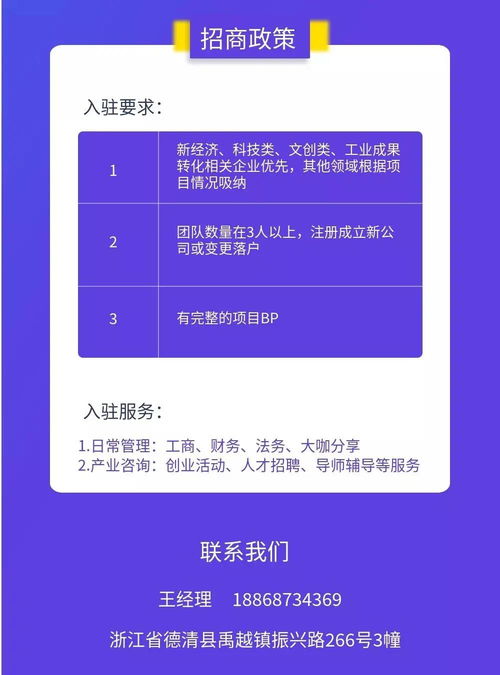 招商政策

入驻要求：

| 1 | 新经济、科技类、文创类、工业成果转化相关企业优先，其他领域根据项目情况吸纳 |
|---|---|
| 2 | 团队数量在3人以上，注册成立新公司或变更落户 |
| 3 | 有完整的项目BP |

入驻服务：

1.日常管理：工商、财务、法务、大咖分享
2.产业咨询：创业活动、人才招聘、导师辅导等服务

联系我们

王经理 18868734369

浙江省德清县禹越镇振兴路266号3幢